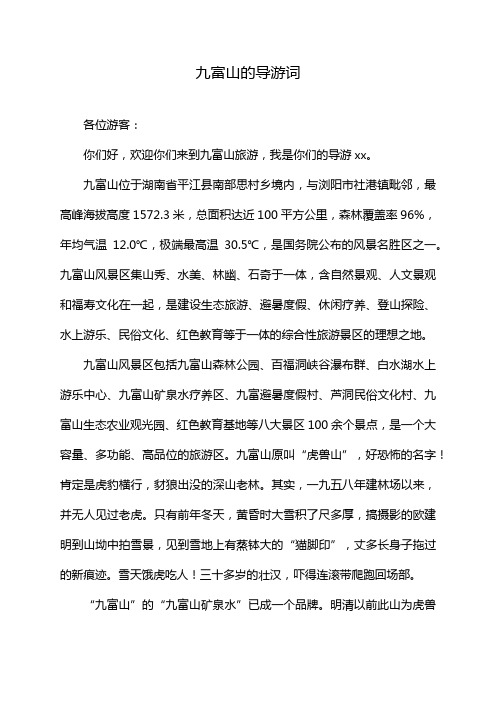 九富山的导游词

各位游客：

你们好，欢迎你们来到九富山旅游，我是你们的导游 xx。

九富山位于湖南省平江县南部思村乡境内，与浏阳市社港镇毗邻，最高峰海拔高度 1572.3 米，总面积达近 100 平方公里，森林覆盖率 96%，年均气温 12.0℃，极端最高温 30.5℃，是国务院公布的风景名胜区之一。九富山风景区集山秀、水美、林幽、石奇于一体，含自然景观、人文景观和福寿文化在一起，是建设生态旅游、避暑度假、休闲疗养、登山探险、水上游乐、民俗文化、红色教育等于一体的综合性旅游景区的理想之地。

九富山风景区包括九富山森林公园、百福洞峡谷瀑布群、白水湖水上游乐中心、九富山矿泉水疗养区、九富避暑度假村、芦洞民俗文化村、九富山生态农业观光园、红色教育基地等八大景区 100 余个景点，是一个大容量、多功能、高品位的旅游区。九富山原叫“虎兽山”，好恐怖的名字！肯定是虎豹横行，豺狼出没的深山老林。其实，一九五八年建林场以来，并无人见过老虎。只有前年冬天，黄昏时大雪积了尺多厚，搞摄影的欧建明到山坳中拍雪景，见到雪地上有蒸钵大的“猫脚印”，丈多长身子拖过的新痕迹。雪天饿虎吃人！三十多岁的壮汉，吓得连滚带爬跑回场部。

“九富山”的“九富山矿泉水”已成一个品牌。明清以前此山为虎兽